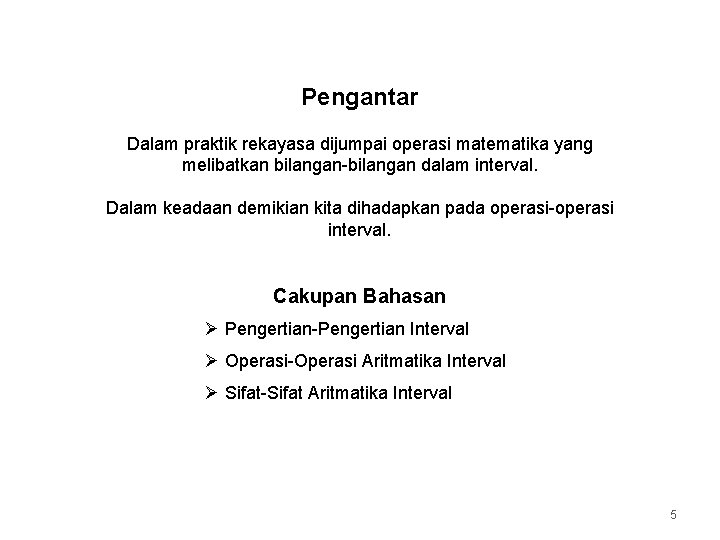 Pengantar

Dalam praktik rekayasa dijumpai operasi matematika yang melibatkan bilangan-bilangan dalam interval.

Dalam keadaan demikian kita dihadapkan pada operasi-operasi interval.

Cakupan Bahasan

➢ Pengertian-Pengertian Interval
➢ Operasi-Operasi Aritmatika Interval
➢ Sifat-Sifat Aritmatika Interval

5